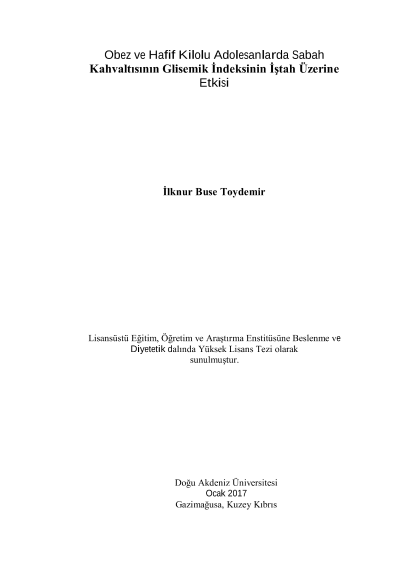 Obez ve Hafif Kilolu Adolesanlarda Sabah Kahvaltısının Glisemik İndeksinin İştah Üzerine Etkisi

İlknur Buse Toydemir

Lisansüstü Eğitim, Öğretim ve Araştırma Enstitüsüne Beslenme ve Diyetetik dalında Yüksek Lisans Tezi olarak sunulmuştur.

Doğu Akdeniz Üniversitesi
Ocak 2017
Gazimağusa, Kuzey Kıbrıs